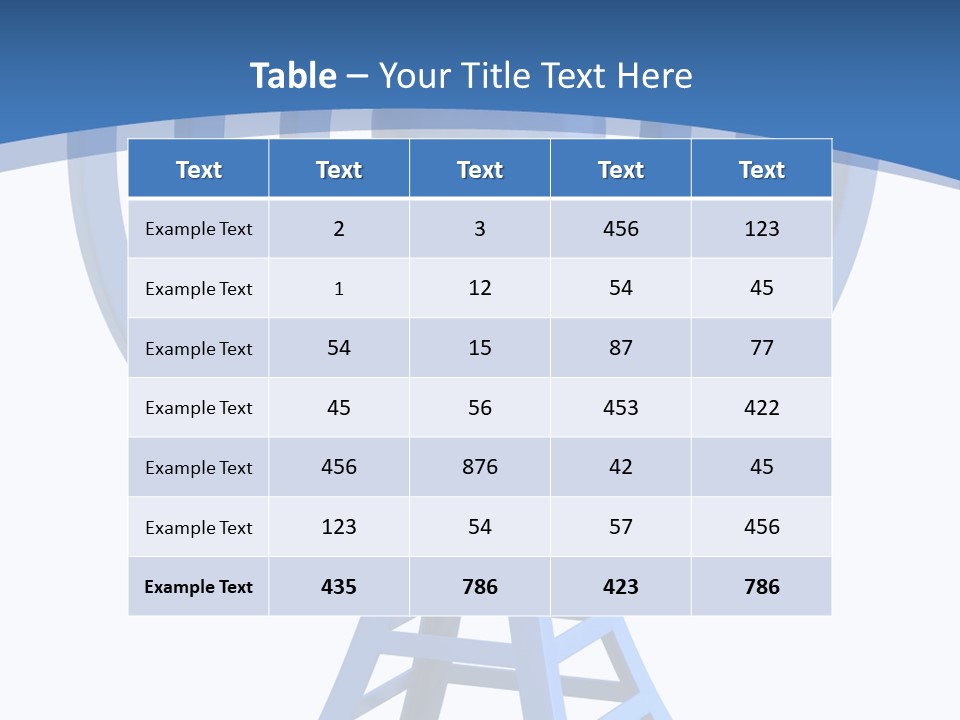 Table – Your Title Text Here

| Text | Text | Text | Text | Text |
|---|---|---|---|---|
| Example Text | 2 | 3 | 456 | 123 |
| Example Text | 1 | 12 | 54 | 45 |
| Example Text | 54 | 15 | 87 | 77 |
| Example Text | 45 | 56 | 453 | 422 |
| Example Text | 456 | 876 | 42 | 45 |
| Example Text | 123 | 54 | 57 | 456 |
| Example Text | 435 | 786 | 423 | 786 |